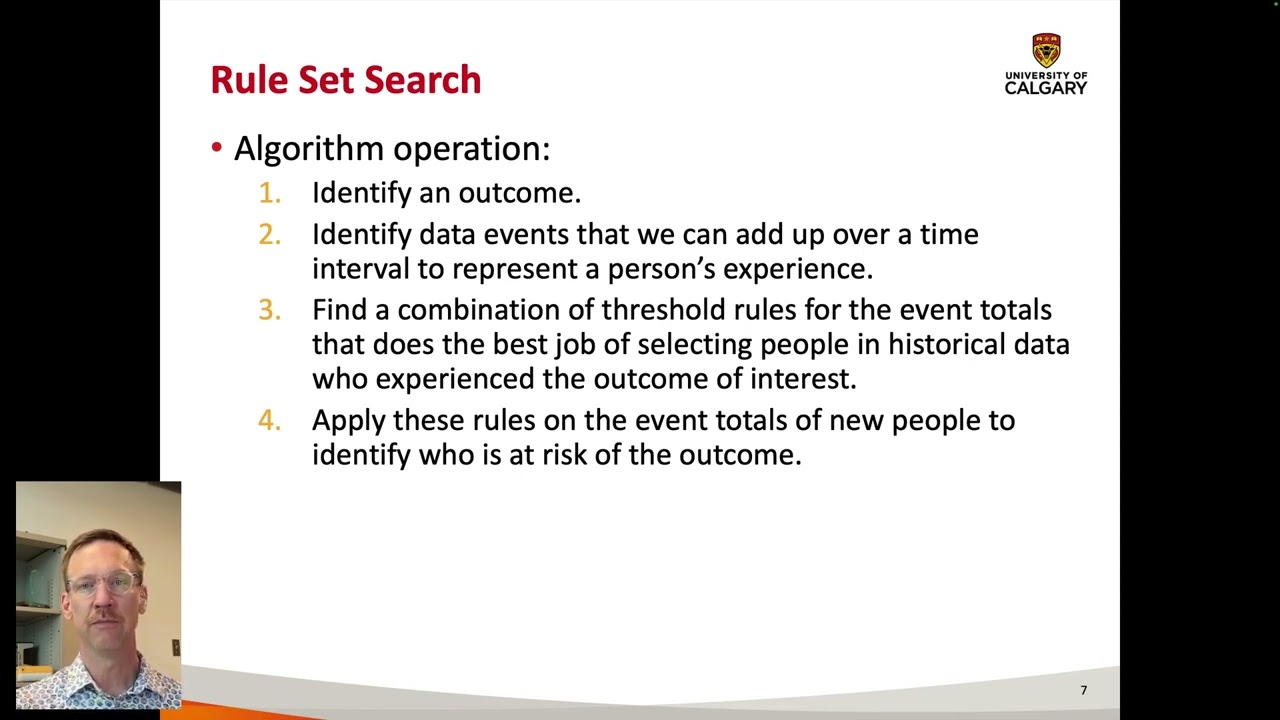 Rule Set Search

UNIVERSITY OF CALGARY

• Algorithm operation:
1. Identify an outcome.
2. Identify data events that we can add up over a time interval to represent a person's experience.
3. Find a combination of threshold rules for the event totals that does the best job of selecting people in historical data who experienced the outcome of interest.
4. Apply these rules on the event totals of new people to identify who is at risk of the outcome.

7